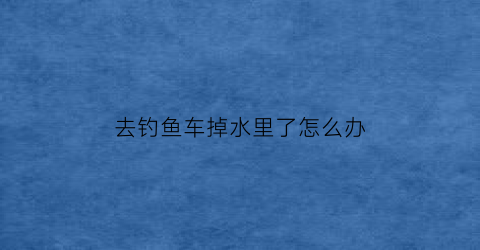 去钓鱼车掉水里了怎么办